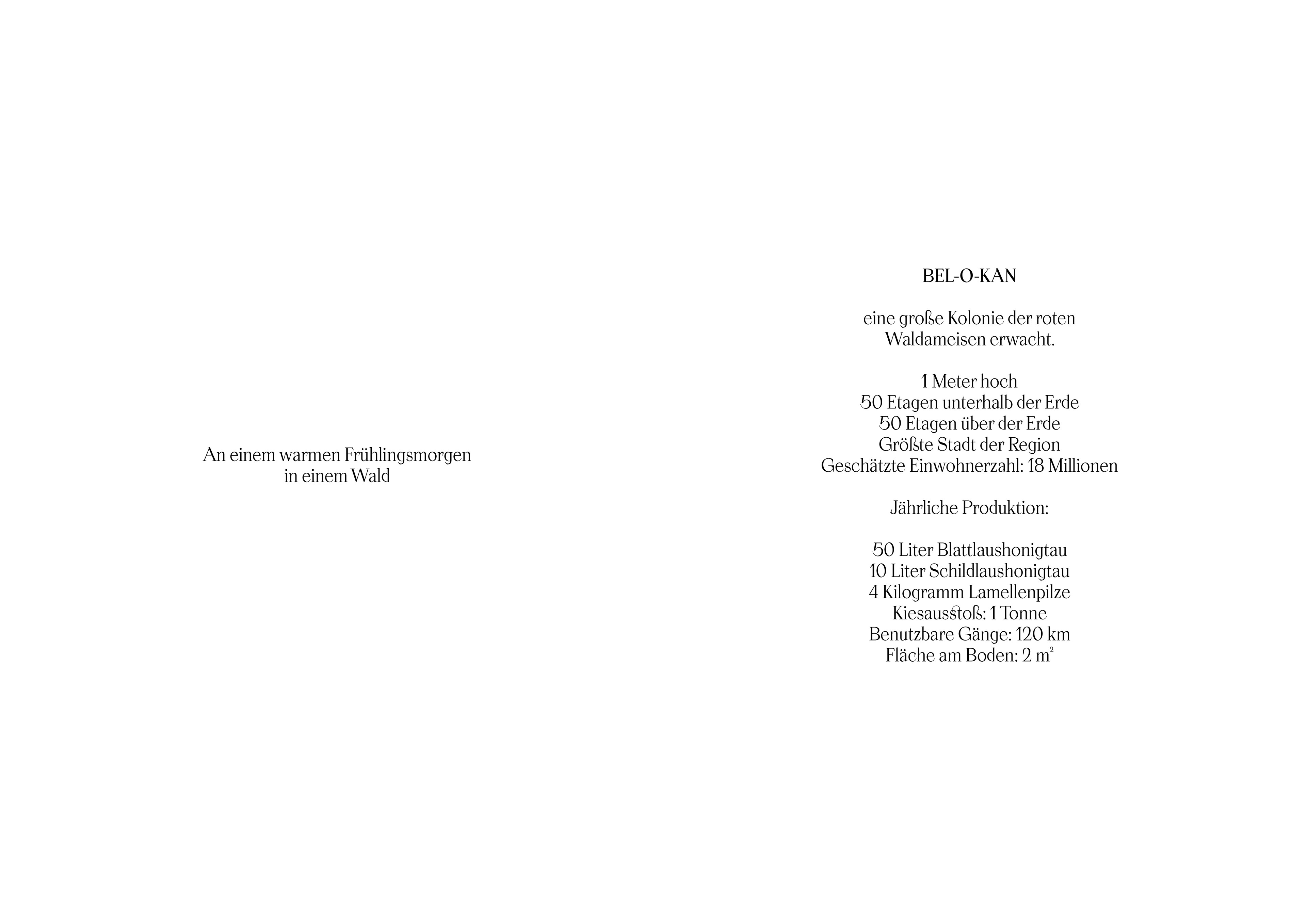 An einem warmen Frühlingsmorgen
in einem Wald

BEL-O-KAN

eine große Kolonie der roten
Waldameisen erwacht.

1 Meter hoch
50 Etagen unterhalb der Erde
50 Etagen über der Erde
Größte Stadt der Region
Geschätzte Einwohnerzahl: 18 Millionen

Jährliche Produktion:

50 Liter Blattlaushonigtau
10 Liter Schildlaushonigtau
4 Kilogramm Lamellenpilze
Kiesausstoß: 1 Tonne
Benutzbare Gänge: 120 km
Fläche am Boden: 2 $m^2$